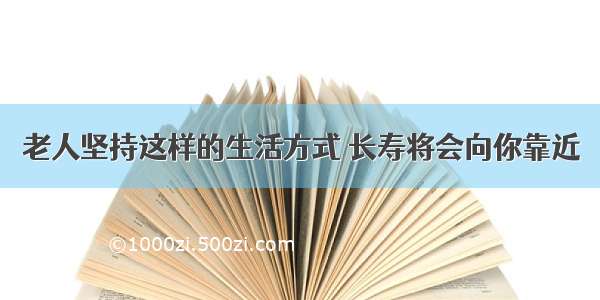 老人坚持这样的生活方式 长寿将会向你靠近

©1000zi.500zi.com